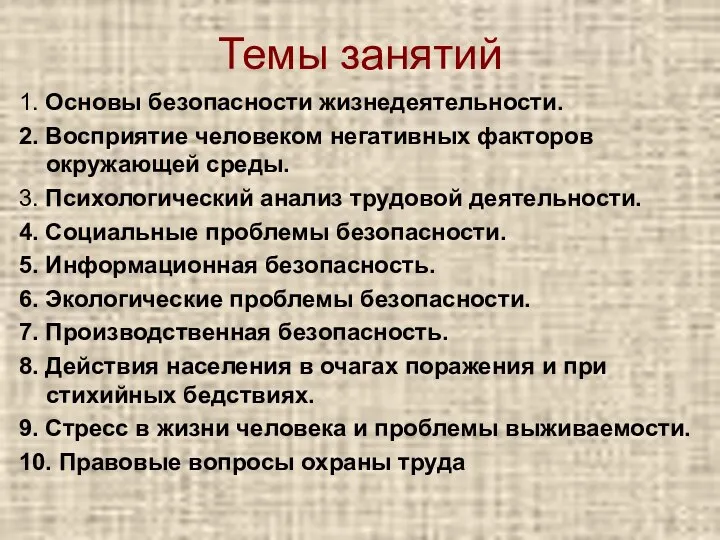 Темы занятий

1. Основы безопасности жизнедеятельности.

2. Восприятие человеком негативных факторов окружающей среды.

3. Психологический анализ трудовой деятельности.

4. Социальные проблемы безопасности.

5. Информационная безопасность.

6. Экологические проблемы безопасности.

7. Производственная безопасность.

8. Действия населения в очагах поражения и при стихийных бедствиях.

9. Стресс в жизни человека и проблемы выживаемости.

10. Правовые вопросы охраны труда